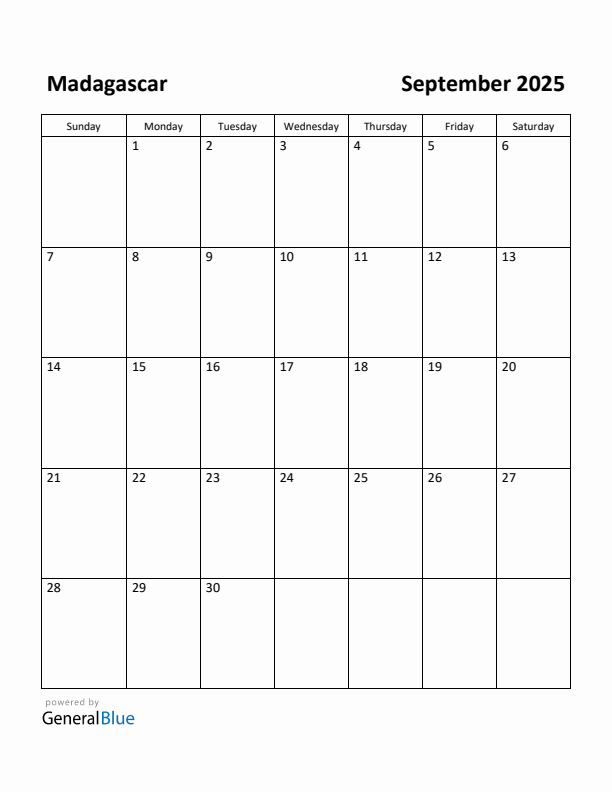 Madagascar

September 2025

| Sunday | Monday | Tuesday | Wednesday | Thursday | Friday | Saturday |
|---|---|---|---|---|---|---|
| | 1 | 2 | 3 | 4 | 5 | 6 |
| 7 | 8 | 9 | 10 | 11 | 12 | 13 |
| 14 | 15 | 16 | 17 | 18 | 19 | 20 |
| 21 | 22 | 23 | 24 | 25 | 26 | 27 |
| 28 | 29 | 30 | | | | |

powered by
GeneralBlue